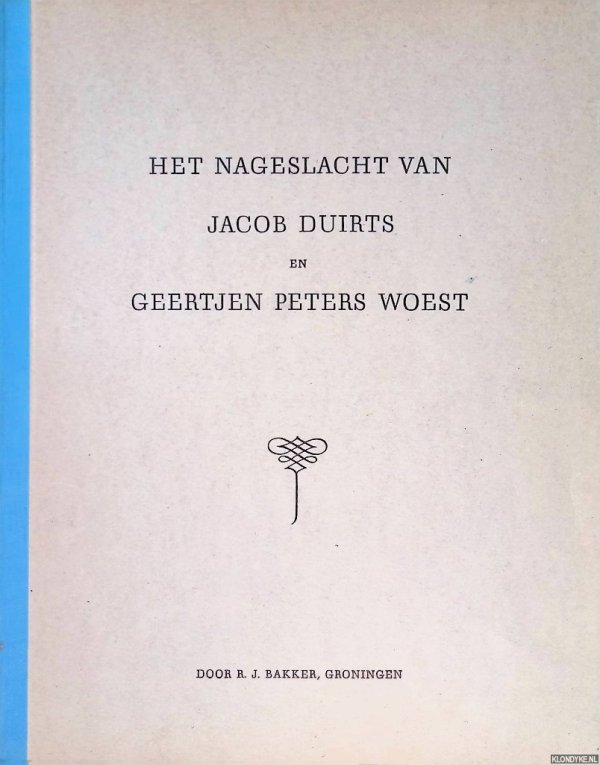 HET NAGESLACHT VAN

JACOB DUIRTS

EN

GEERTJEN PETERS WOEST

DOOR R. J. BAKKER, GRONINGEN

KLONDYKE.NL